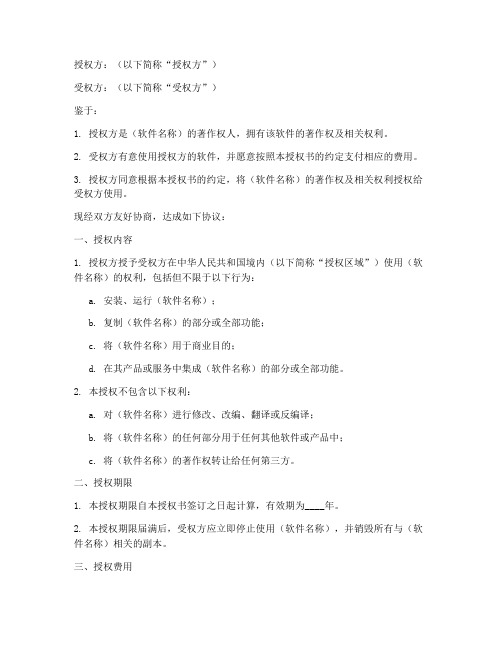 授权方：（以下简称“授权方”）

受权方：（以下简称“受权方”）

鉴于：

1. 授权方是（软件名称）的著作权人，拥有该软件的著作权及相关权利。

2. 受权方有意使用授权方的软件，并愿意按照本授权书的约定支付相应的费用。

3. 授权方同意根据本授权书的约定，将（软件名称）的著作权及相关权利授权给受权方使用。

现经双方友好协商，达成如下协议：

一、授权内容

1. 授权方授予受权方在中华人民共和国境内（以下简称“授权区域”）使用（软件名称）的权利，包括但不限于以下行为：

a. 安装、运行（软件名称）；

b. 复制（软件名称）的部分或全部功能；

c. 将（软件名称）用于商业目的；

d. 在其产品或服务中集成（软件名称）的部分或全部功能。

2. 本授权不包含以下权利：

a. 对（软件名称）进行修改、改编、翻译或反编译；

b. 将（软件名称）的任何部分用于任何其他软件或产品中；

c. 将（软件名称）的著作权转让给任何第三方。

二、授权期限

1. 本授权期限自本授权书签订之日起计算，有效期为____年。

2. 本授权期限届满后，受权方应立即停止使用（软件名称），并销毁所有与（软件名称）相关的副本。

三、授权费用